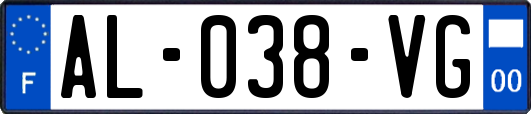 F

AL-038-VG

00